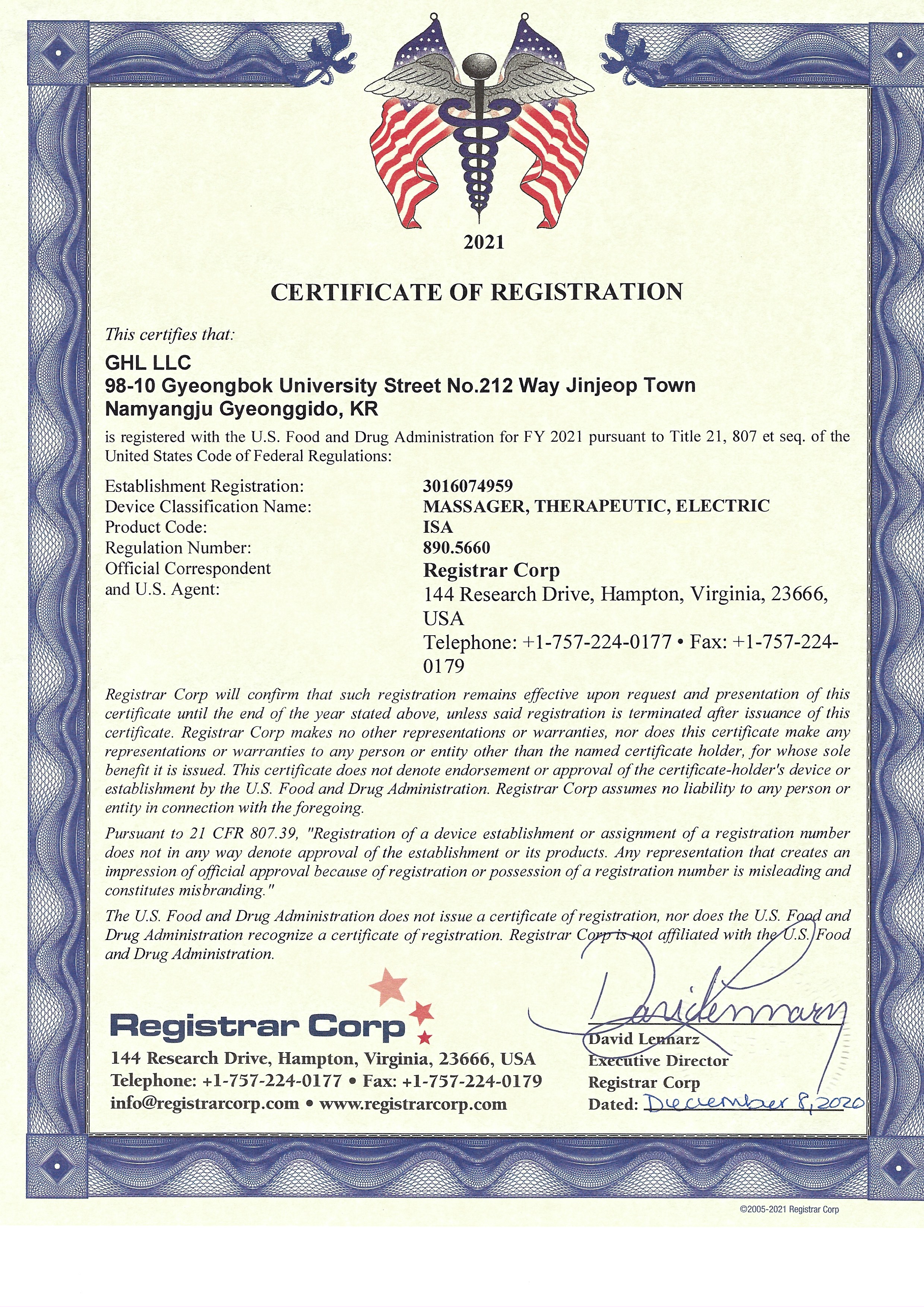 2021

CERTIFICATE OF REGISTRATION

This certifies that:

GHL LLC
98-10 Gyeongbok University Street No.212 Way Jinjeop Town
Namyangju Gyeonggido, KR

is registered with the U.S. Food and Drug Administration for FY 2021 pursuant to Title 21, 807 et seq. of the United States Code of Federal Regulations:

Establishment Registration: 3016074959
Device Classification Name: MASSAGER, THERAPEUTIC, ELECTRIC
Product Code: ISA
Regulation Number: 890.5660
Official Correspondent and U.S. Agent: Registrar Corp
144 Research Drive, Hampton, Virginia, 23666, USA
Telephone: +1-757-224-0177 • Fax: +1-757-224-0179

Registrar Corp will confirm that such registration remains effective upon request and presentation of this certificate until the end of the year stated above, unless said registration is terminated after issuance of this certificate. Registrar Corp makes no other representations or warranties, nor does this certificate make any representations or warranties to any person or entity other than the named certificate holder, for whose sole benefit it is issued. This certificate does not denote endorsement or approval of the certificate-holder's device or establishment by the U.S. Food and Drug Administration. Registrar Corp assumes no liability to any person or entity in connection with the foregoing.

Pursuant to 21 CFR 807.39, "Registration of a device establishment or assignment of a registration number does not in any way denote approval of the establishment or its products. Any representation that creates an impression of official approval because of registration or possession of a registration number is misleading and constitutes misbranding."

The U.S. Food and Drug Administration does not issue a certificate of registration, nor does the U.S. Food and Drug Administration recognize a certificate of registration. Registrar Corp is not affiliated with the U.S. Food and Drug Administration.

Registrar Corp
144 Research Drive, Hampton, Virginia, 23666, USA
Telephone: +1-757-224-0177 • Fax: +1-757-224-0179
info@registrarcorp.com • www.registrarcorp.com

David Lennarz
David Lennarz
Executive Director
Registrar Corp
Dated: December 8, 2020

©2005-2021 Registrar Corp